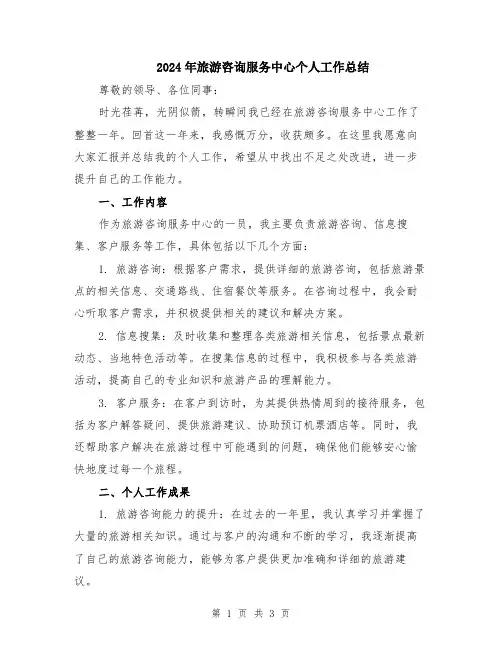 2024年旅游咨询服务中心个人工作总结

尊敬的领导、各位同事：

时光荏苒，光阴似箭，转瞬间我已经在旅游咨询服务中心工作了整整一年。回首这一年来，我感慨万分，收获颇多。在这里我愿意向大家汇报并总结我的个人工作，希望从中找出不足之处改进，进一步提升自己的工作能力。

一、工作内容

作为旅游咨询服务中心的一员，我主要负责旅游咨询、信息搜集、客户服务等工作，具体包括以下几个方面：

1. 旅游咨询：根据客户需求，提供详细的旅游咨询，包括旅游景点的相关信息、交通路线、住宿餐饮等服务。在咨询过程中，我会耐心听取客户需求，并积极提供相关的建议和解决方案。

2. 信息搜集：及时收集和整理各类旅游相关信息，包括景点最新动态、当地特色活动等。在搜集信息的过程中，我积极参与各类旅游活动，提高自己的专业知识和旅游产品的理解能力。

3. 客户服务：在客户到访时，为其提供热情周到的接待服务，包括为客户解答疑问、提供旅游建议、协助预订机票酒店等。同时，我还帮助客户解决在旅游过程中可能遇到的问题，确保他们能够安心愉快地度过每一个旅程。

二、个人工作成果

1. 旅游咨询能力的提升：在过去的一年里，我认真学习并掌握了大量的旅游相关知识。通过与客户的沟通和不断的学习，我逐渐提高了自己的旅游咨询能力，能够为客户提供更加准确和详细的旅游建议。

第 1 页 共 3 页